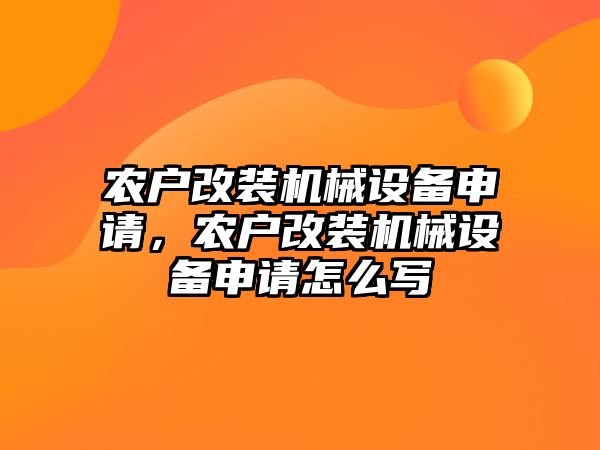 农户改装机械设备申请，农户改装机械设备申请怎么写